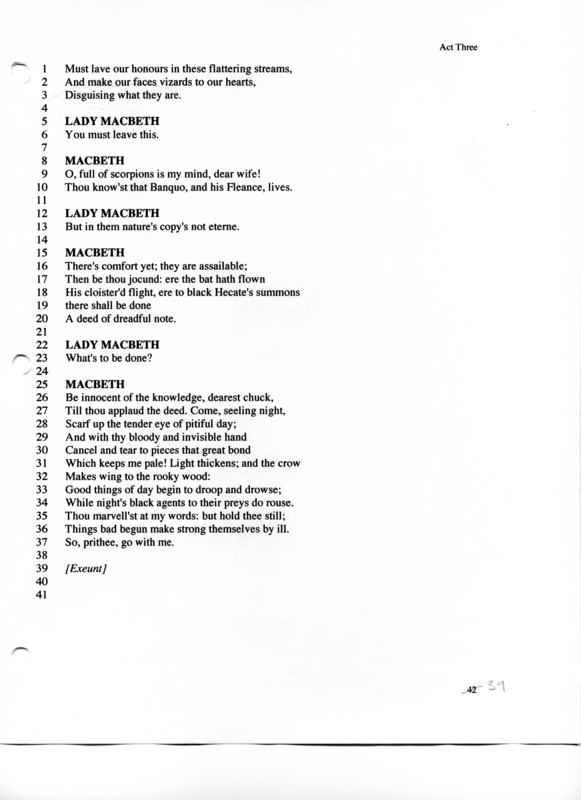 Act Three

1 Must lave our honours in these flattering streams,
2 And make our faces vizards to our hearts,
3 Disguising what they are.
4
5 LADY MACBETH
6 You must leave this.
7
8 MACBETH
9 O, full of scorpions is my mind, dear wife!
10 Thou know'st that Banquo, and his Fleance, lives.
11
12 LADY MACBETH
13 But in them nature's copy's not eterne.
14
15 MACBETH
16 There's comfort yet; they are assailable;
17 Then be thou jocund: ere the bat hath flown
18 His cloister'd flight, ere to black Hecate's summons
19 there shall be done
20 A deed of dreadful note.
21
22 LADY MACBETH
23 What's to be done?
24
25 MACBETH
26 Be innocent of the knowledge, dearest chuck,
27 Till thou applaud the deed. Come, seeling night,
28 Scarf up the tender eye of pitiful day;
29 And with thy bloody and invisible hand
30 Cancel and tear to pieces that great bond
31 Which keeps me pale! Light thickens; and the crow
32 Makes wing to the rooky wood:
33 Good things of day begin to droop and drowse;
34 While night's black agents to their preys do rouse.
35 Thou marvell'st at my words: but hold thee still;
36 Things bad begun make strong themselves by ill.
37 So, prithee, go with me.
38
39 [Exeunt]
40
41

42 39